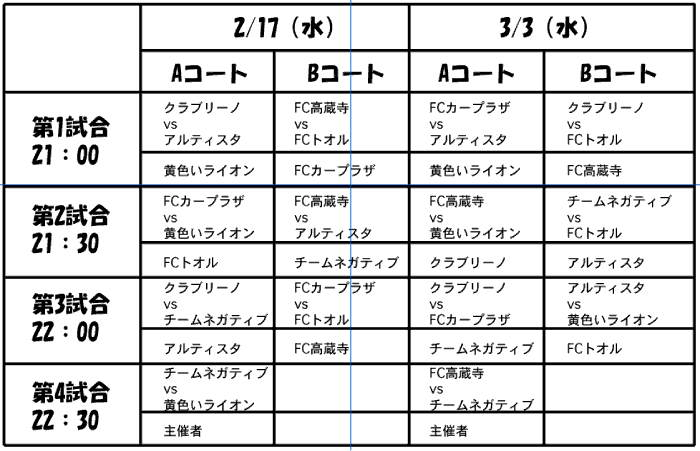 | | 2/17（水） | | 3/3（水） | |
|---|---|---|---|---|
| | Aコート | Bコート | Aコート | Bコート |
| 第1試合 21：00 | クラブリーノ vs アルティスタ | FC高蔵寺 vs FCトオル | FCカープラザ vs アルティスタ | クラブリーノ vs FCトオル |
| | 黄色いライオン | FCカープラザ | 黄色いライオン | FC高蔵寺 |
| 第2試合 21：30 | FCカープラザ vs 黄色いライオン | FC高蔵寺 vs アルティスタ | FC高蔵寺 vs 黄色いライオン | チームネガティブ vs FCトオル |
| | FCトオル | チームネガティブ | クラブリーノ | アルティスタ |
| 第3試合 22：00 | クラブリーノ vs チームネガティブ | FCカープラザ vs FCトオル | クラブリーノ vs FCカープラザ | アルティスタ vs 黄色いライオン |
| | アルティスタ | FC高蔵寺 | チームネガティブ | FCトオル |
| 第4試合 22：30 | チームネガティブ vs 黄色いライオン | | FC高蔵寺 vs チームネガティブ | |
| | 主催者 | | 主催者 | |